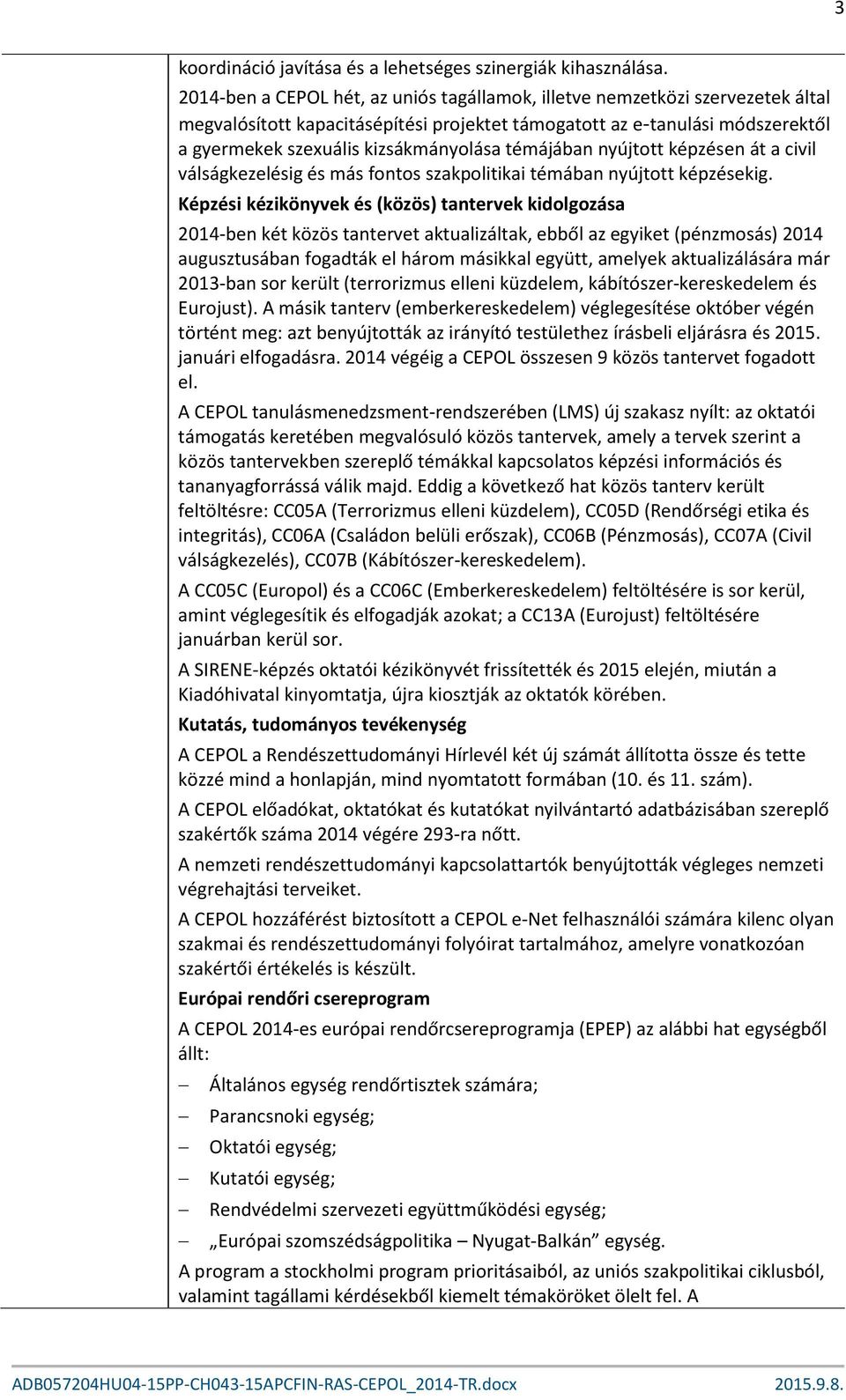 3

koordináció javítása és a lehetséges szinergiák kihasználása. 2014-ben a CEPOL hét, az uniós tagállamok, illetve nemzetközi szervezetek által megvalósított kapacitásépítési projektet támogatott az e-tanulási módszerektől a gyermekek szexuális kizsákmányolása témájában nyújtott képzésen át a civil válságkezelésig és más fontos szakpolitikai témában nyújtott képzésekig.

Képzési kézikönyvek és (közös) tantervek kidolgozása

2014-ben két közös tantervet aktualizáltak, ebből az egyiket (pénzmosás) 2014 augusztusában fogadták el három másikkal együtt, amelyek aktualizálására már 2013-ban sor került (terrorizmus elleni küzdelem, kábítószer-kereskedelem és Eurojust). A másik tanterv (emberkereskedelem) véglegesítése október végén történt meg: azt benyújtották az irányító testülethez írásbeli eljárásra és 2015. januári elfogadásra. 2014 végéig a CEPOL összesen 9 közös tantervet fogadott el.

A CEPOL tanulásmenedzsment-rendszerében (LMS) új szakasz nyílt: az oktatói támogatás keretében megvalósuló közös tantervek, amely a tervek szerint a közös tantervekben szereplő témákkal kapcsolatos képzési információs és tananyagforrássá válik majd. Eddig a következő hat közös tanterv került feltöltésre: CC05A (Terrorizmus elleni küzdelem), CC05D (Rendőrségi etika és integritás), CC06A (Családon belüli erőszak), CC06B (Pénzmosás), CC07A (Civil válságkezelés), CC07B (Kábítószer-kereskedelem).

A CC05C (Europol) és a CC06C (Emberkereskedelem) feltöltésére is sor kerül, amint véglegesítik és elfogadják azokat; a CC13A (Eurojust) feltöltésére januárban kerül sor.

A SIRENE-képzés oktatói kézikönyvét frissítették és 2015 elején, miután a Kiadóhivatal kinyomtatja, újra kiosztják az oktatók körében.

Kutatás, tudományos tevékenység

A CEPOL a Rendészettudományi Hírlevél két új számát állította össze és tette közzé mind a honlapján, mind nyomtatott formában (10. és 11. szám).

A CEPOL előadókat, oktatókat és kutatókat nyilvántartó adatbázisában szereplő szakértők száma 2014 végére 293-ra nőtt.

A nemzeti rendészettudományi kapcsolattartók benyújtották végleges nemzeti végrehajtási terveiket.

A CEPOL hozzáférést biztosított a CEPOL e-Net felhasználói számára kilenc olyan szakmai és rendészettudományi folyóirat tartalmához, amelyre vonatkozóan szakértői értékelés is készült.

Európai rendőri csereprogram

A CEPOL 2014-es európai rendőrcsereprogramja (EPEP) az alábbi hat egységből állt:

– Általános egység rendőrtisztek számára;
– Parancsnoki egység;
– Oktatói egység;
– Kutatói egység;
– Rendvédelmi szervezeti együttműködési egység;
– „Európai szomszédságpolitika – Nyugat-Balkán” egység.

A program a stockholmi program prioritásaiból, az uniós szakpolitikai ciklusból, valamint tagállami kérdésekből kiemelt témaköröket ölelt fel. A

ADB057204HU04-15PP-CH043-15APCFIN-RAS-CEPOL_2014-TR.docx 2015.9.8.